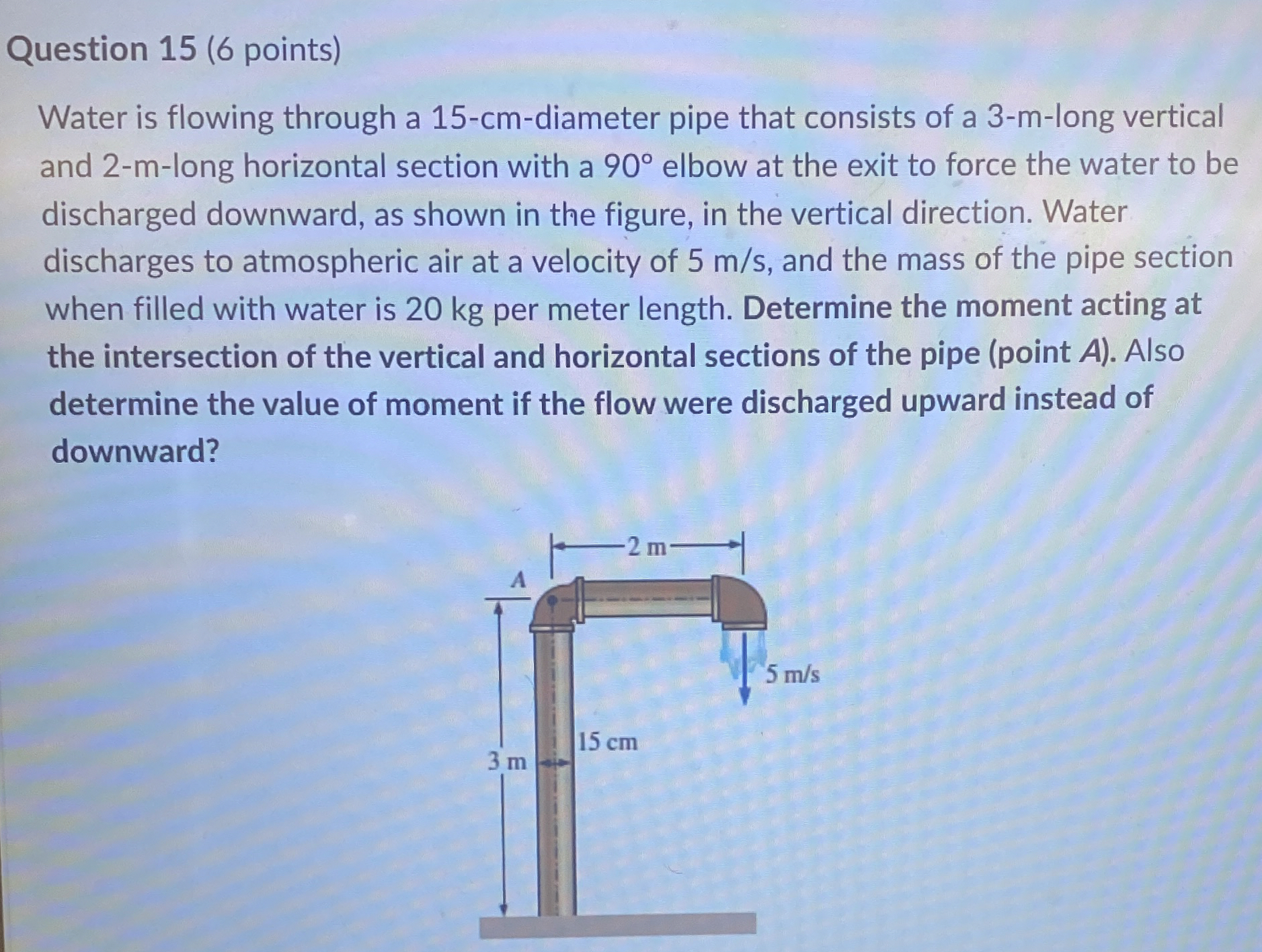 Question 15 (6 points)

Water is flowing through a 15-cm-diameter pipe that consists of a 3-m-long vertical and 2-m-long horizontal section with a 90° elbow at the exit to force the water to be discharged downward, as shown in the figure, in the vertical direction. Water discharges to atmospheric air at a velocity of 5 m/s, and the mass of the pipe section when filled with water is 20 kg per meter length. Determine the moment acting at the intersection of the vertical and horizontal sections of the pipe (point A). Also determine the value of moment if the flow were discharged upward instead of downward?

2 m
A
5 m/s
15 cm
3 m